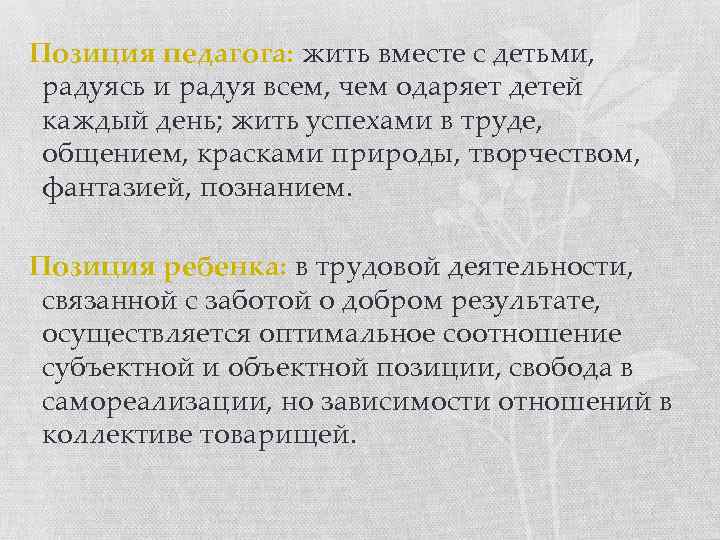 Позиция педагога: жить вместе с детьми, радуясь и радуя всем, чем одаряет детей каждый день; жить успехами в труде, общением, красками природы, творчеством, фантазией, познанием.

Позиция ребенка: в трудовой деятельности, связанной с заботой о добром результате, осуществляется оптимальное соотношение субъектной и объектной позиции, свобода в самореализации, но зависимости отношений в коллективе товарищей.